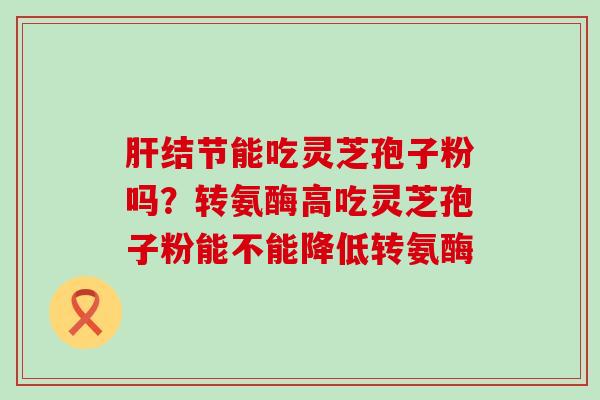 肝结节能吃灵芝孢子粉吗？转氨酶高吃灵芝孢子粉能不能降低转氨酶